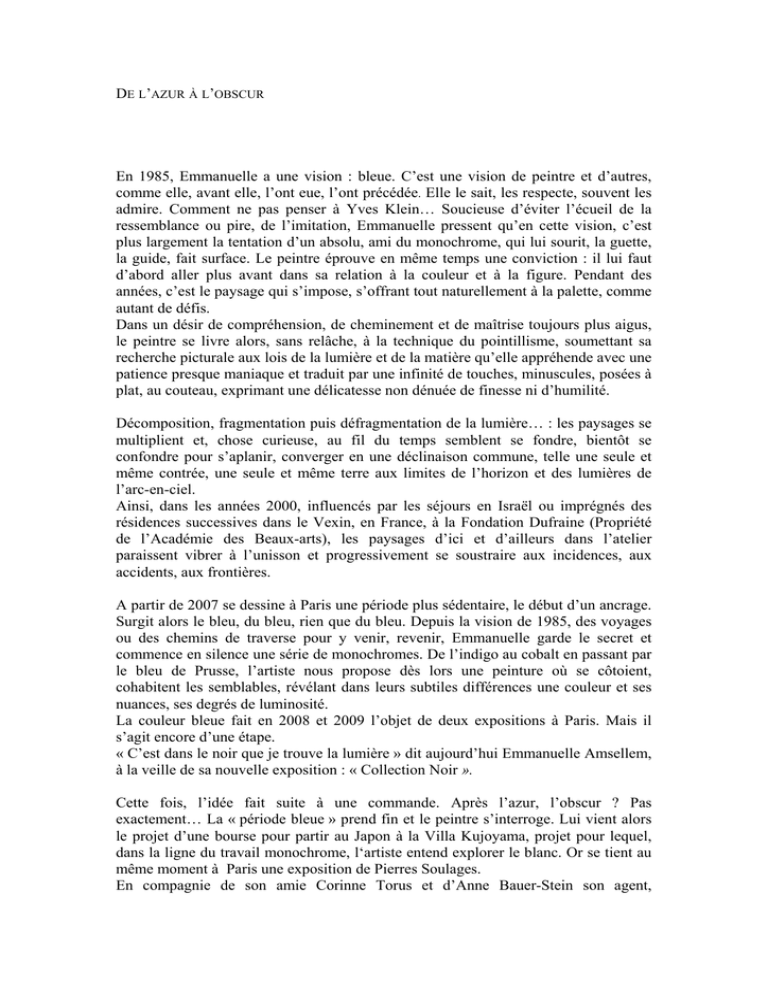 DE L'AZUR À L'OBSCUR

En 1985, Emmanuelle a une vision : bleue. C'est une vision de peintre et d'autres, comme elle, avant elle, l'ont eue, l'ont précédée. Elle le sait, les respecte, souvent les admire. Comment ne pas penser à Yves Klein… Soucieuse d'éviter l'écueil de la ressemblance ou pire, de l'imitation, Emmanuelle pressent qu'en cette vision, c'est plus largement la tentation d'un absolu, ami du monochrome, qui lui sourit, la guette, la guide, fait surface. Le peintre éprouve en même temps une conviction : il lui faut d'abord aller plus avant dans sa relation à la couleur et à la figure. Pendant des années, c'est le paysage qui s'impose, s'offrant tout naturellement à la palette, comme autant de défis.
Dans un désir de compréhension, de cheminement et de maîtrise toujours plus aigus, le peintre se livre alors, sans relâche, à la technique du pointillisme, soumettant sa recherche picturale aux lois de la lumière et de la matière qu'elle appréhende avec une patience presque maniaque et traduit par une infinité de touches, minuscules, posées à plat, au couteau, exprimant une délicatesse non dénuée de finesse ni d'humilité.

Décomposition, fragmentation puis défragmentation de la lumière… : les paysages se multiplient et, chose curieuse, au fil du temps semblent se fondre, bientôt se confondre pour s'aplanir, converger en une déclinaison commune, telle une seule et même contrée, une seule et même terre aux limites de l'horizon et des lumières de l'arc-en-ciel.
Ainsi, dans les années 2000, influencés par les séjours en Israël ou imprégnés des résidences successives dans le Vexin, en France, à la Fondation Dufraine (Propriété de l'Académie des Beaux-arts), les paysages d'ici et d'ailleurs dans l'atelier paraissent vibrer à l'unisson et progressivement se soustraire aux incidences, aux accidents, aux frontières.

A partir de 2007 se dessine à Paris une période plus sédentaire, le début d'un ancrage. Surgit alors le bleu, du bleu, rien que du bleu. Depuis la vision de 1985, des voyages ou des chemins de traverse pour y venir, revenir, Emmanuelle garde le secret et commence en silence une série de monochromes. De l'indigo au cobalt en passant par le bleu de Prusse, l'artiste nous propose dès lors une peinture où se côtoient, cohabitent les semblables, révélant dans leurs subtiles différences une couleur et ses nuances, ses degrés de luminosité.
La couleur bleue fait en 2008 et 2009 l'objet de deux expositions à Paris. Mais il s'agit encore d'une étape.
« C'est dans le noir que je trouve la lumière » dit aujourd'hui Emmanuelle Amsellem, à la veille de sa nouvelle exposition : « Collection Noir ».

Cette fois, l'idée fait suite à une commande. Après l'azur, l'obscur ? Pas exactement… La « période bleue » prend fin et le peintre s'interroge. Lui vient alors le projet d'une bourse pour partir au Japon à la Villa Kujoyama, projet pour lequel, dans la ligne du travail monochrome, l'artiste entend explorer le blanc. Or se tient au même moment à Paris une exposition de Pierres Soulages.
En compagnie de son amie Corinne Torus et d'Anne Bauer-Stein son agent,